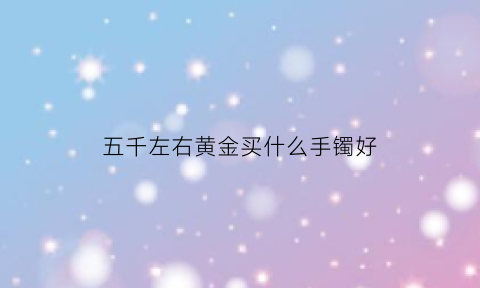 五千左右黄金买什么手镯好